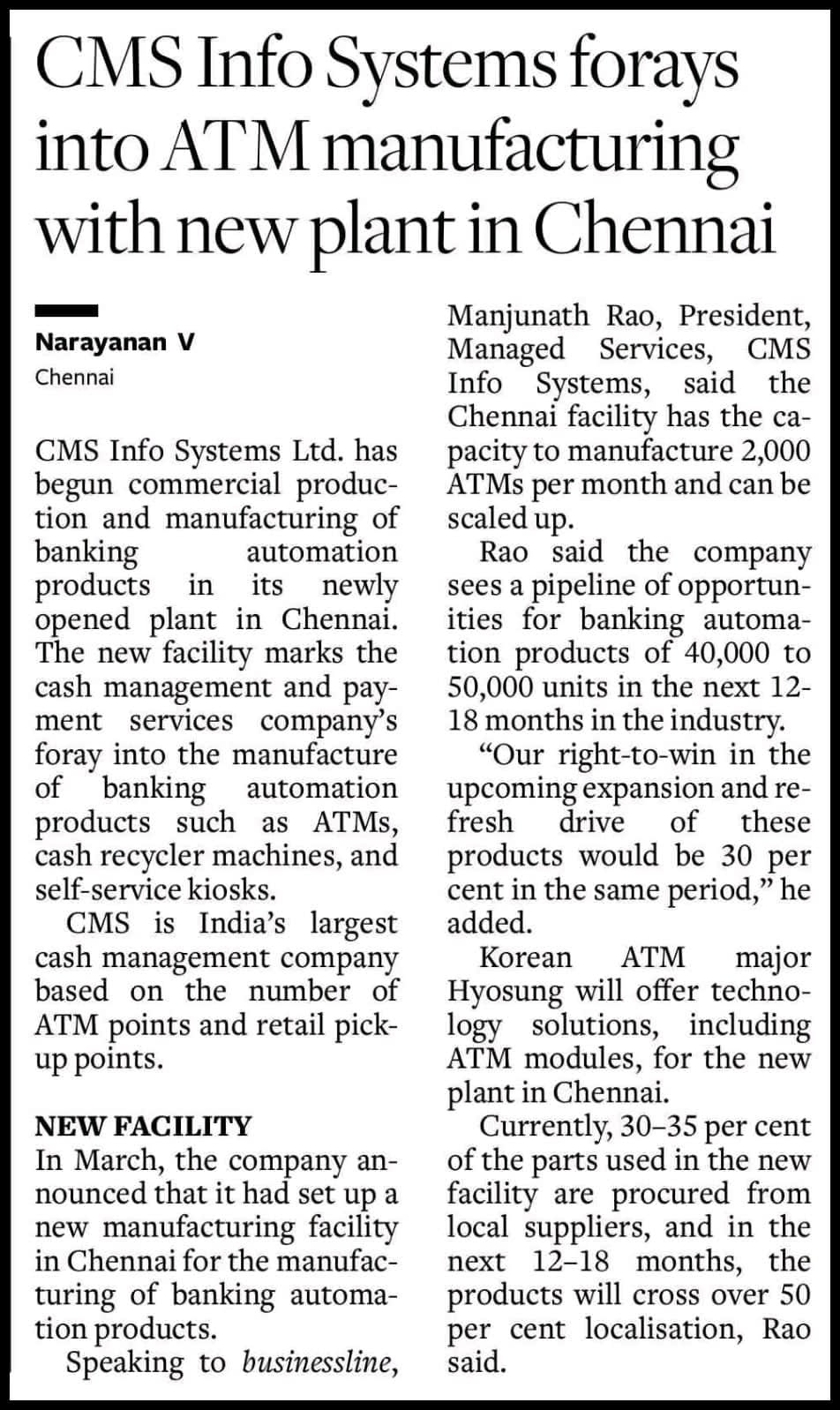 CMS Info Systems forays into ATM manufacturing with new plant in Chennai

Narayanan V
Chennai

CMS Info Systems Ltd. has begun commercial production and manufacturing of banking automation products in its newly opened plant in Chennai. The new facility marks the cash management and payment services company's foray into the manufacture of banking automation products such as ATMs, cash recycler machines, and self-service kiosks.

CMS is India's largest cash management company based on the number of ATM points and retail pickup points.

NEW FACILITY
In March, the company announced that it had set up a new manufacturing facility in Chennai for the manufacturing of banking automation products.

Speaking to businessline, Manjunath Rao, President, Managed Services, CMS Info Systems, said the Chennai facility has the capacity to manufacture 2,000 ATMs per month and can be scaled up.

Rao said the company sees a pipeline of opportunities for banking automation products of 40,000 to 50,000 units in the next 12-18 months in the industry.

"Our right-to-win in the upcoming expansion and refresh drive of these products would be 30 per cent in the same period," he added.

Korean ATM major Hyosung will offer technology solutions, including ATM modules, for the new plant in Chennai.

Currently, 30–35 per cent of the parts used in the new facility are procured from local suppliers, and in the next 12–18 months, the products will cross over 50 per cent localisation, Rao said.